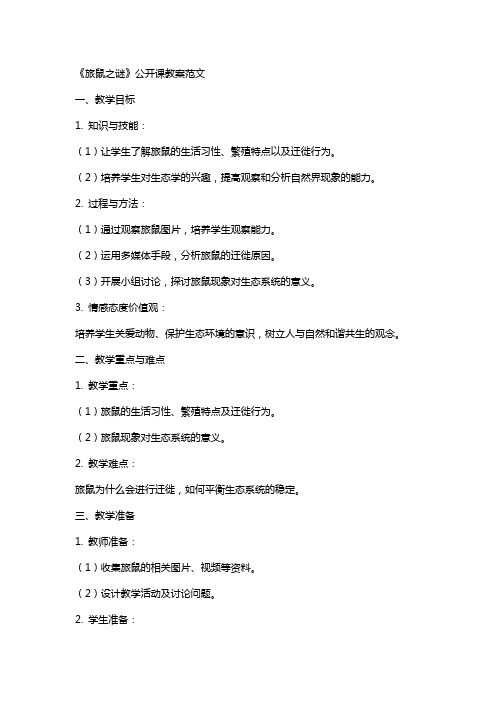 《旅鼠之谜》公开课教案范文

一、教学目标

1. 知识与技能：

（1）让学生了解旅鼠的生活习性、繁殖特点以及迁徙行为。

（2）培养学生对生态学的兴趣，提高观察和分析自然界现象的能力。

2. 过程与方法：

（1）通过观察旅鼠图片，培养学生观察能力。

（2）运用多媒体手段，分析旅鼠的迁徙原因。

（3）开展小组讨论，探讨旅鼠现象对生态系统的意义。

3. 情感态度价值观：

培养学生关爱动物、保护生态环境的意识，树立人与自然和谐共生的观念。

二、教学重点与难点

1. 教学重点：

（1）旅鼠的生活习性、繁殖特点及迁徙行为。

（2）旅鼠现象对生态系统的意义。

2. 教学难点：

旅鼠为什么会进行迁徙，如何平衡生态系统的稳定。

三、教学准备

1. 教师准备：

（1）收集旅鼠的相关图片、视频等资料。

（2）设计教学活动及讨论问题。

2. 学生准备：